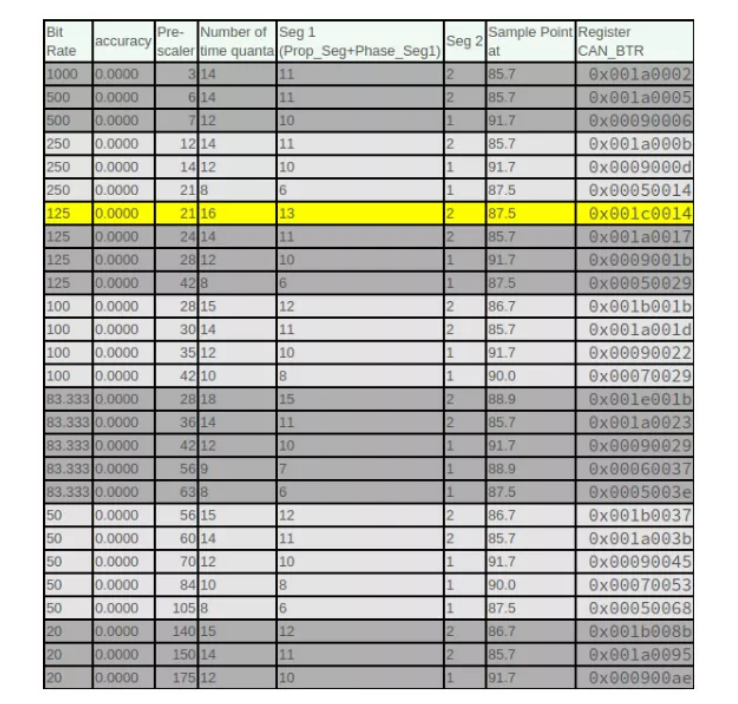 | Bit Rate | accuracy | Pre-scaler | Number of time quanta | Seg 1 (Prop_Seg+Phase_Seg1) | Seg 2 | Sample Point at | Register CAN_BTR |
|---|---|---|---|---|---|---|---|
| 1000 | 0.0000 | 3 | 14 | 11 | 2 | 85.7 | 0x001a0002 |
| 500 | 0.0000 | 6 | 14 | 11 | 2 | 85.7 | 0x001a0005 |
| 500 | 0.0000 | 7 | 12 | 10 | 1 | 91.7 | 0x00090006 |
| 250 | 0.0000 | 12 | 14 | 11 | 2 | 85.7 | 0x001a000b |
| 250 | 0.0000 | 14 | 12 | 10 | 1 | 91.7 | 0x0009000d |
| 250 | 0.0000 | 21 | 8 | 6 | 1 | 87.5 | 0x00050014 |
| 125 | 0.0000 | 21 | 16 | 13 | 2 | 87.5 | 0x001c0014 |
| 125 | 0.0000 | 24 | 14 | 11 | 2 | 85.7 | 0x001a0017 |
| 125 | 0.0000 | 28 | 12 | 10 | 1 | 91.7 | 0x0009001b |
| 125 | 0.0000 | 42 | 8 | 6 | 1 | 87.5 | 0x00050029 |
| 100 | 0.0000 | 28 | 15 | 12 | 2 | 86.7 | 0x001b001b |
| 100 | 0.0000 | 30 | 14 | 11 | 2 | 85.7 | 0x001a001d |
| 100 | 0.0000 | 35 | 12 | 10 | 1 | 91.7 | 0x00090022 |
| 100 | 0.0000 | 42 | 10 | 8 | 1 | 90.0 | 0x00070029 |
| 83.333 | 0.0000 | 28 | 18 | 15 | 2 | 88.9 | 0x001e001b |
| 83.333 | 0.0000 | 36 | 14 | 11 | 2 | 85.7 | 0x001a0023 |
| 83.333 | 0.0000 | 42 | 12 | 10 | 1 | 91.7 | 0x00090029 |
| 83.333 | 0.0000 | 56 | 9 | 7 | 1 | 88.9 | 0x00060037 |
| 83.333 | 0.0000 | 63 | 8 | 6 | 1 | 87.5 | 0x0005003e |
| 50 | 0.0000 | 56 | 15 | 12 | 2 | 86.7 | 0x001b0037 |
| 50 | 0.0000 | 60 | 14 | 11 | 2 | 85.7 | 0x001a003b |
| 50 | 0.0000 | 70 | 12 | 10 | 1 | 91.7 | 0x00090045 |
| 50 | 0.0000 | 84 | 10 | 8 | 1 | 90.0 | 0x00070053 |
| 50 | 0.0000 | 105 | 8 | 6 | 1 | 87.5 | 0x00050068 |
| 20 | 0.0000 | 140 | 15 | 12 | 2 | 86.7 | 0x001b008b |
| 20 | 0.0000 | 150 | 14 | 11 | 2 | 85.7 | 0x001a0095 |
| 20 | 0.0000 | 175 | 12 | 10 | 1 | 91.7 | 0x000900ae |